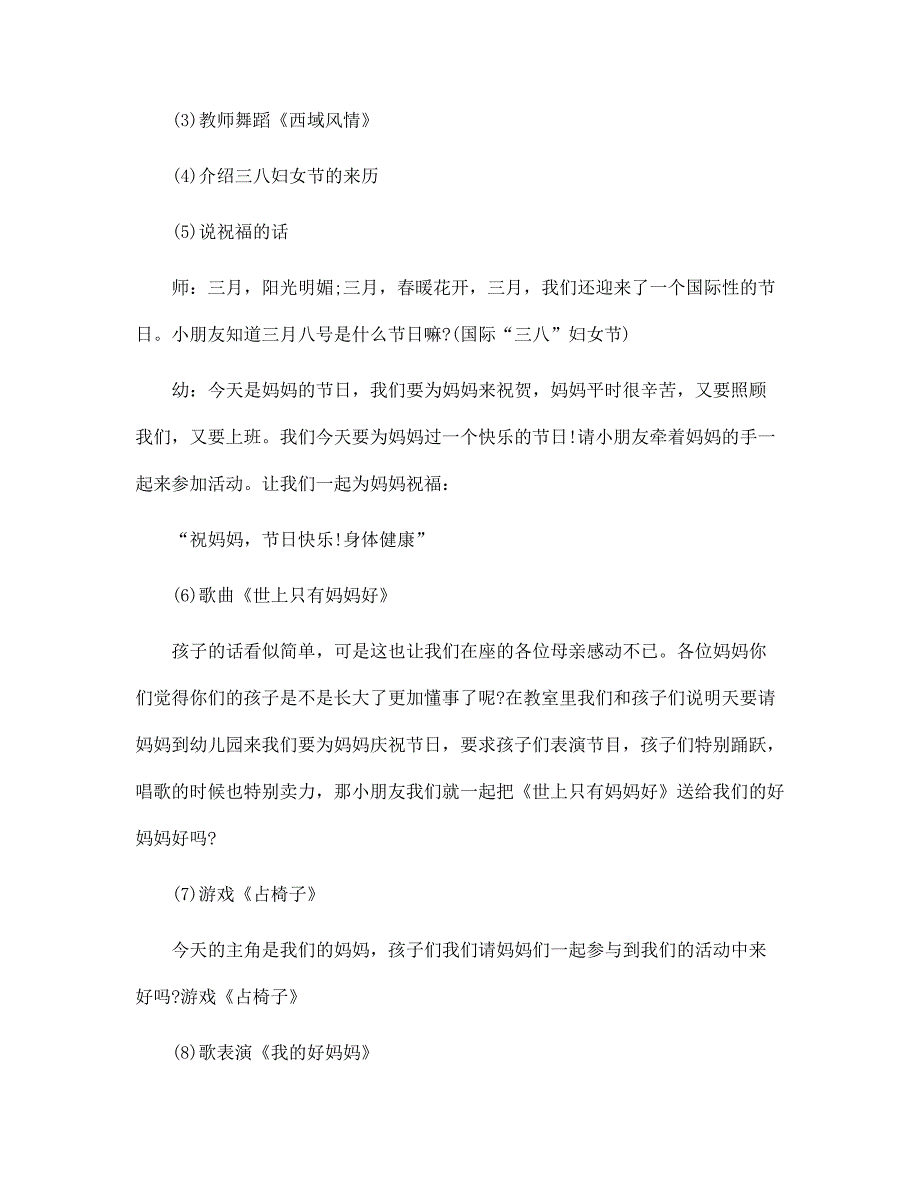 (3)教师舞蹈《西域风情》

(4)介绍三八妇女节的来历

(5)说祝福的话

师：三月，阳光明媚;三月，春暖花开，三月，我们还迎来了一个国际性的节日。小朋友知道三月八号是什么节日嘛?(国际“三八”妇女节)

幼：今天是妈妈的节日，我们要为妈妈来祝贺，妈妈平时很辛苦，又要照顾我们，又要上班。我们今天要为妈妈过一个快乐的节日!请小朋友牵着妈妈的手一起来参加活动。让我们一起为妈妈祝福：

“祝妈妈，节日快乐!身体健康”

(6)歌曲《世上只有妈妈好》

孩子的话看似简单，可是这也让我们在座的各位母亲感动不已。各位妈妈你们觉得你们的孩子是不是长大了更加懂事了呢?在教室里我们和孩子们说明天要请妈妈到幼儿园来我们要为妈妈庆祝节日，要求孩子们表演节目，孩子们特别踊跃，唱歌的时候也特别卖力，那小朋友我们就一起把《世上只有妈妈好》送给我们的好妈妈好吗?

(7)游戏《占椅子》

今天的主角是我们的妈妈，孩子们我们请妈妈们一起参与到我们的活动中来好吗?游戏《占椅子》

(8)歌表演《我的好妈妈》